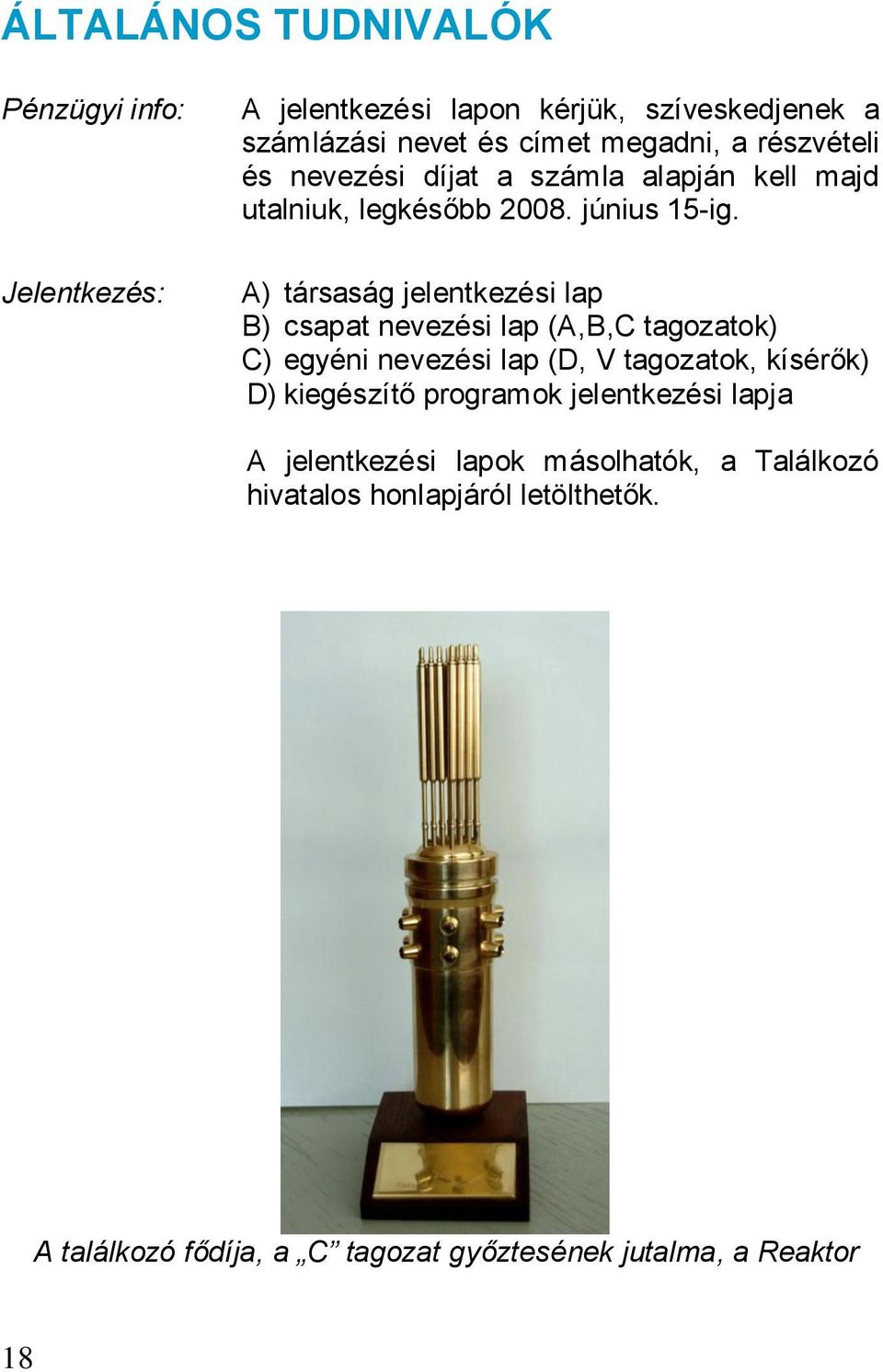 ÁLTALÁNOS TUDNIVALÓK

Pénzügyi info:

A jelentkezési lapon kérjük, szíveskedjenek a számlázási nevet és címet megadni, a részvételi és nevezési díjat a számla alapján kell majd utalniuk, legkésőbb 2008. június 15-ig.

Jelentkezés:

A) társaság jelentkezési lap
B) csapat nevezési lap (A,B,C tagozatok)
C) egyéni nevezési lap (D, V tagozatok, kísérők)
D) kiegészítő programok jelentkezési lapja

A jelentkezési lapok másolhatók, a Találkozó hivatalos honlapjáról letölthetők.

A találkozó fődíja, a „C” tagozat győztesének jutalma, a Reaktor

18